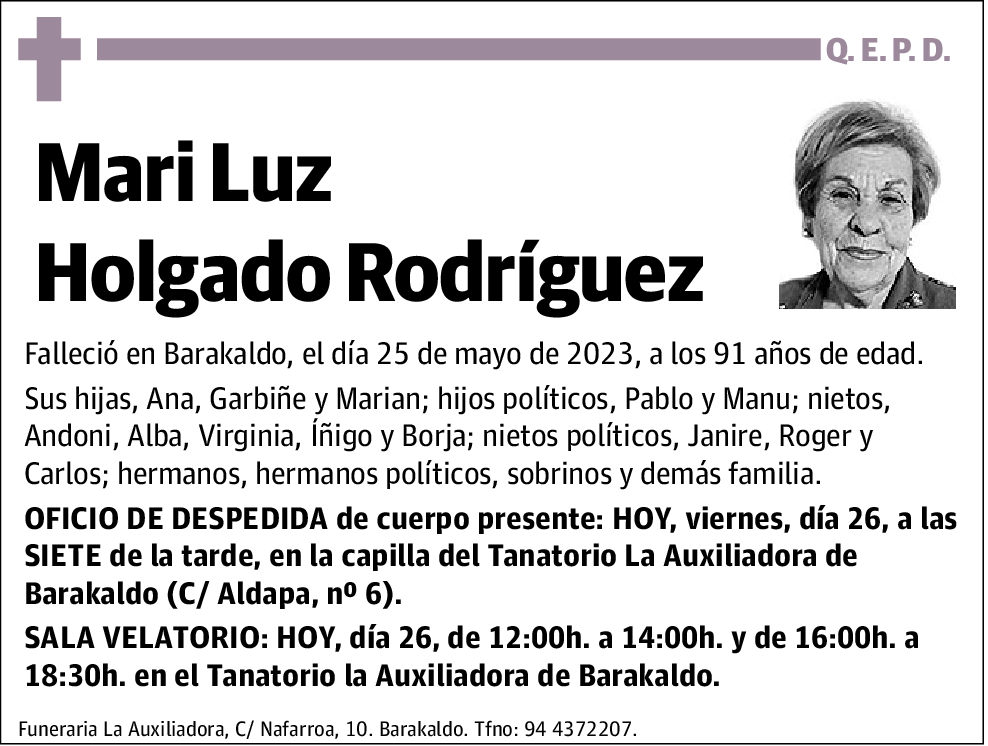 Q. E. P. D.

Mari Luz Holgado Rodríguez

Falleció en Barakaldo, el día 25 de mayo de 2023, a los 91 años de edad.

Sus hijas, Ana, Garbiñe y Marian; hijos políticos, Pablo y Manu; nietos, Andoni, Alba, Virginia, Íñigo y Borja; nietos políticos, Janire, Roger y Carlos; hermanos, hermanos políticos, sobrinos y demás familia.

OFICIO DE DESPEDIDA de cuerpo presente: HOY, viernes, día 26, a las SIETE de la tarde, en la capilla del Tanatorio La Auxiliadora de Barakaldo (C/ Aldapa, nº 6).

SALA VELATORIO: HOY, día 26, de 12:00h. a 14:00h. y de 16:00h. a 18:30h. en el Tanatorio la Auxiliadora de Barakaldo.

Funeraria La Auxiliadora, C/ Nafarroa, 10. Barakaldo. Tfno: 94 4372207.